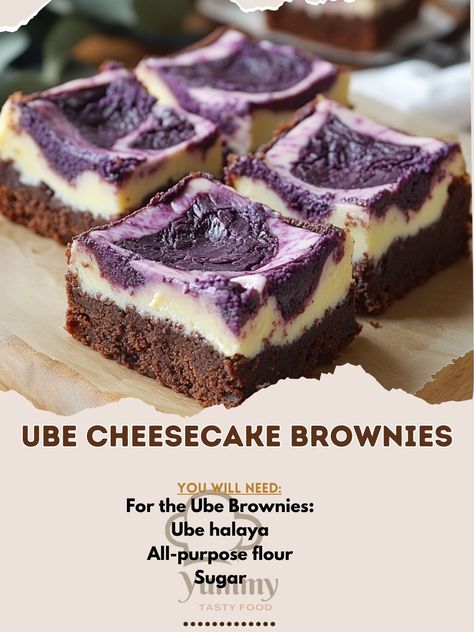 UBE CHEESECAKE BROWNIES

YOU WILL NEED:
For the Ube Brownies:
Ube halaya
All-purpose flour
Sugar

Yummy
TASTY FOOD